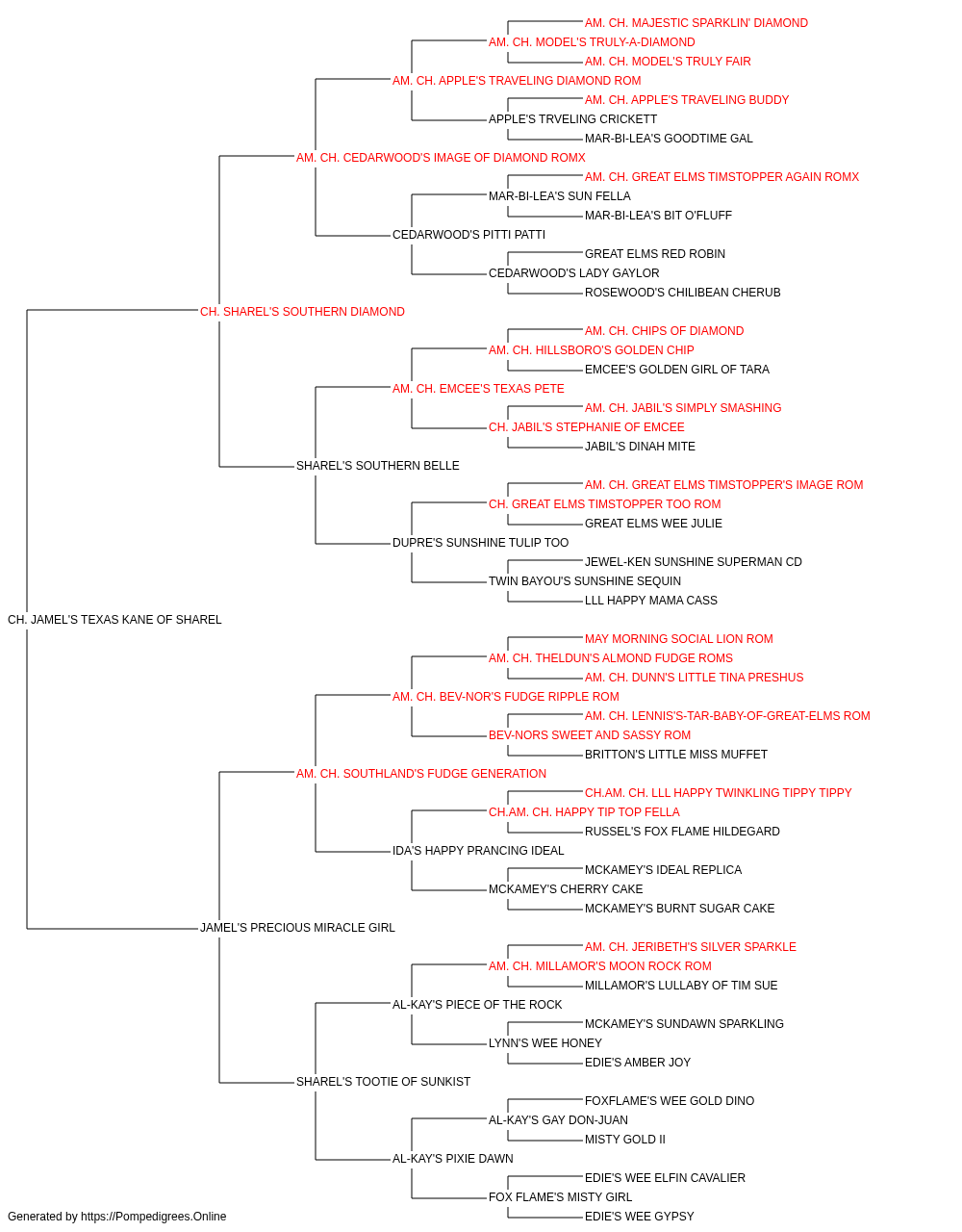 AM. CH. MAJESTIC SPARKLIN' DIAMOND
AM. CH. MODEL'S TRULY-A-DIAMOND
AM. CH. MODEL'S TRULY FAIR
AM. CH. APPLE'S TRAVELING DIAMOND ROM
AM. CH. APPLE'S TRAVELING BUDDY
APPLE'S TRVELING CRICKETT
MAR-BI-LEA'S GOODTIME GAL
AM. CH. CEDARWOOD'S IMAGE OF DIAMOND ROMX
AM. CH. GREAT ELMS TIMSTOPPER AGAIN ROMX
MAR-BI-LEA'S SUN FELLA
MAR-BI-LEA'S BIT O'FLUFF
CEDARWOOD'S PITTI PATTI
GREAT ELMS RED ROBIN
CEDARWOOD'S LADY GAYLOR
ROSEWOOD'S CHILIBEAN CHERUB
CH. SHAREL'S SOUTHERN DIAMOND
AM. CH. CHIPS OF DIAMOND
AM. CH. HILLSBORO'S GOLDEN CHIP
EMCEE'S GOLDEN GIRL OF TARA
AM. CH. EMCEE'S TEXAS PETE
AM. CH. JABIL'S SIMPLY SMASHING
CH. JABIL'S STEPHANIE OF EMCEE
JABIL'S DINAH MITE
SHAREL'S SOUTHERN BELLE
AM. CH. GREAT ELMS TIMSTOPPER'S IMAGE ROM
CH. GREAT ELMS TIMSTOPPER TOO ROM
GREAT ELMS WEE JULIE
DUPRE'S SUNSHINE TULIP TOO
JEWEL-KEN SUNSHINE SUPERMAN CD
TWIN BAYOU'S SUNSHINE SEQUIN
LLL HAPPY MAMA CASS
CH. JAMEL'S TEXAS KANE OF SHAREL
MAY MORNING SOCIAL LION ROM
AM. CH. THELDUN'S ALMOND FUDGE ROMS
AM. CH. DUNN'S LITTLE TINA PRESHUS
AM. CH. BEV-NOR'S FUDGE RIPPLE ROM
AM. CH. LENNIS'S-TAR-BABY-OF-GREAT-ELMS ROM
BEV-NORS SWEET AND SASSY ROM
BRITTON'S LITTLE MISS MUFFET
AM. CH. SOUTHLAND'S FUDGE GENERATION
CH.AM. CH. LLL HAPPY TWINKLING TIPPY TIPPY
CH.AM. CH. HAPPY TIP TOP FELLA
RUSSEL'S FOX FLAME HILDEGARD
IDA'S HAPPY PRANCING IDEAL
MCKAMEY'S IDEAL REPLICA
MCKAMEY'S CHERRY CAKE
MCKAMEY'S BURNT SUGAR CAKE
JAMEL'S PRECIOUS MIRACLE GIRL
AM. CH. JERIBETH'S SILVER SPARKLE
AM. CH. MILLAMOR'S MOON ROCK ROM
MILLAMOR'S LULLABY OF TIM SUE
AL-KAY'S PIECE OF THE ROCK
MCKAMEY'S SUNDAWN SPARKLING
LYNN'S WEE HONEY
EDIE'S AMBER JOY
SHAREL'S TOOTIE OF SUNKIST
FOXFLAME'S WEE GOLD DINO
AL-KAY'S GAY DON-JUAN
MISTY GOLD II
AL-KAY'S PIXIE DAWN
EDIE'S WEE ELFIN CAVALIER
FOX FLAME'S MISTY GIRL
EDIE'S WEE GYPSY
Generated by https://Pompedigrees.Online